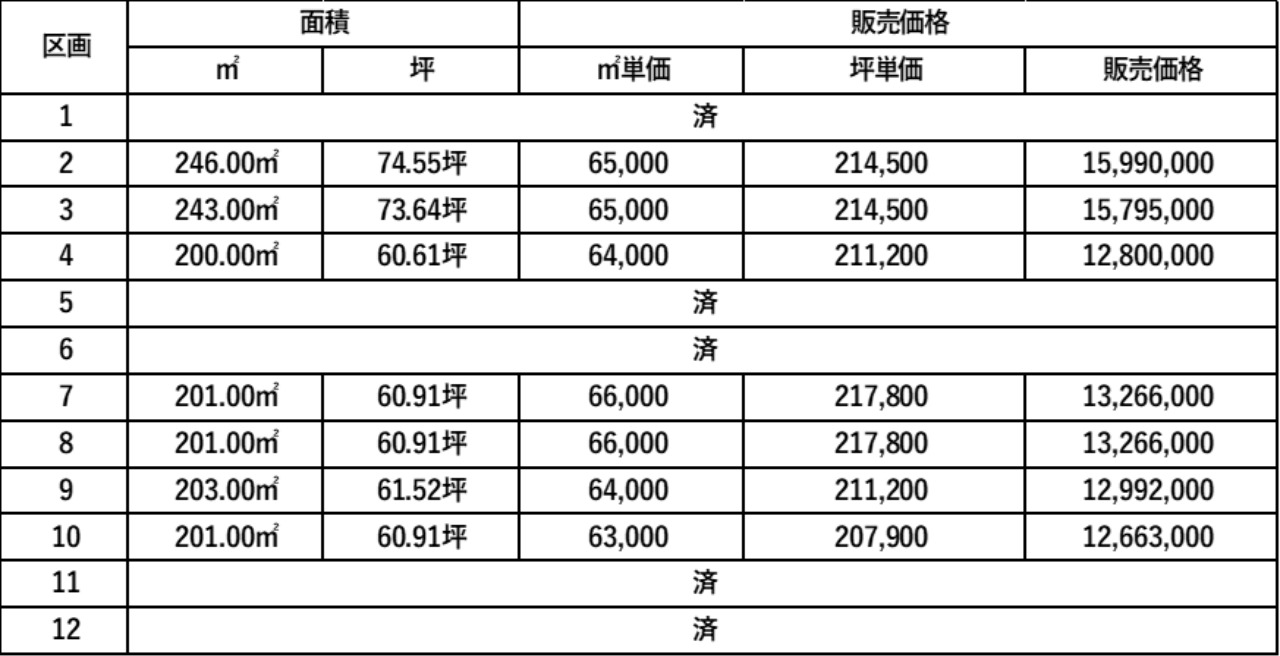 | 区画 | 面積 |  | 販売価格 |  |  |
|---|---|---|---|---|---|
|  | ㎡ | 坪 | ㎡単価 | 坪単価 | 販売価格 |
| 1 | 済 |  |  |  |  |
| 2 | 246.00㎡ | 74.55坪 | 65,000 | 214,500 | 15,990,000 |
| 3 | 243.00㎡ | 73.64坪 | 65,000 | 214,500 | 15,795,000 |
| 4 | 200.00㎡ | 60.61坪 | 64,000 | 211,200 | 12,800,000 |
| 5 | 済 |  |  |  |  |
| 6 | 済 |  |  |  |  |
| 7 | 201.00㎡ | 60.91坪 | 66,000 | 217,800 | 13,266,000 |
| 8 | 201.00㎡ | 60.91坪 | 66,000 | 217,800 | 13,266,000 |
| 9 | 203.00㎡ | 61.52坪 | 64,000 | 211,200 | 12,992,000 |
| 10 | 201.00㎡ | 60.91坪 | 63,000 | 207,900 | 12,663,000 |
| 11 | 済 |  |  |  |  |
| 12 | 済 |  |  |  |  |